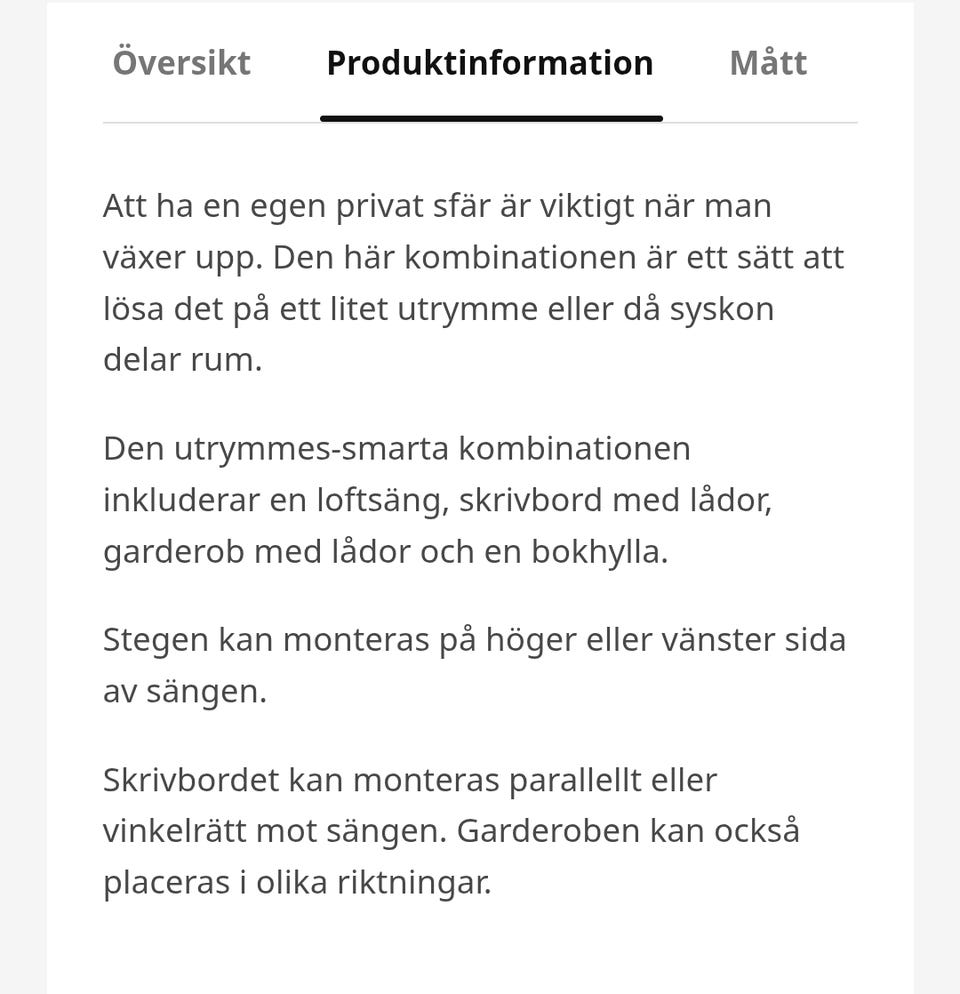 Översikt Produktinformation Mått

Att ha en egen privat sfär är viktigt när man växer upp. Den här kombinationen är ett sätt att lösa det på ett litet utrymme eller då syskon delar rum.

Den utrymmes-smarta kombinationen inkluderar en loftsäng, skrivbord med lådor, garderob med lådor och en bokhylla.

Stegen kan monteras på höger eller vänster sida av sängen.

Skrivbordet kan monteras parallellt eller vinkelrätt mot sängen. Garderoben kan också placeras i olika riktningar.